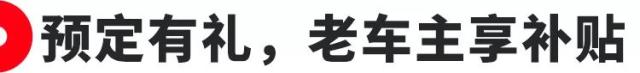 预定有礼，老车主享补贴